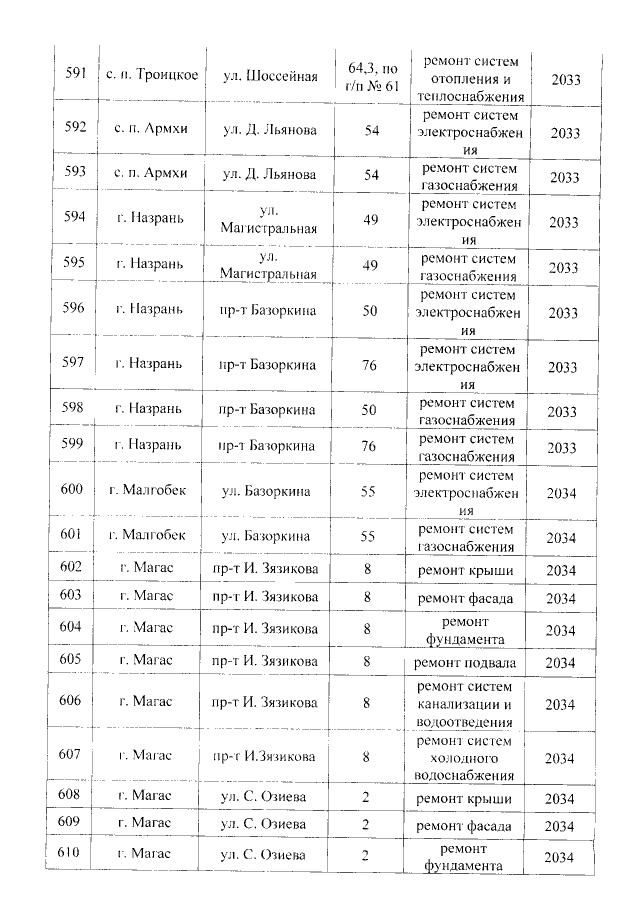 | 591 | с. п. Троицкое | ул. Шоссейная | 64,3, по г/п № 61 | ремонт систем отопления и теплоснабжения | 2033 |
|---|---|---|---|---|---|
| 592 | с. п. Армхи | ул. Д. Льянова | 54 | ремонт систем электроснабжения | 2033 |
| 593 | с. п. Армхи | ул. Д. Льянова | 54 | ремонт систем газоснабжения | 2033 |
| 594 | г. Назрань | ул. Магистральная | 49 | ремонт систем электроснабжения | 2033 |
| 595 | г. Назрань | ул. Магистральная | 49 | ремонт систем газоснабжения | 2033 |
| 596 | г. Назрань | пр-т Базоркина | 50 | ремонт систем электроснабжения | 2033 |
| 597 | г. Назрань | пр-т Базоркина | 76 | ремонт систем электроснабжения | 2033 |
| 598 | г. Назрань | пр-т Базоркина | 50 | ремонт систем газоснабжения | 2033 |
| 599 | г. Назрань | пр-т Базоркина | 76 | ремонт систем газоснабжения | 2033 |
| 600 | г. Малгобек | ул. Базоркина | 55 | ремонт систем электроснабжения | 2034 |
| 601 | г. Малгобек | ул. Базоркина | 55 | ремонт систем газоснабжения | 2034 |
| 602 | г. Магас | пр-т И. Зязикова | 8 | ремонт крыши | 2034 |
| 603 | г. Магас | пр-т И. Зязикова | 8 | ремонт фасада | 2034 |
| 604 | г. Магас | пр-т И. Зязикова | 8 | ремонт фундамента | 2034 |
| 605 | г. Магас | пр-т И. Зязикова | 8 | ремонт подвала | 2034 |
| 606 | г. Магас | пр-т И. Зязикова | 8 | ремонт систем канализации и водоотведения | 2034 |
| 607 | г. Магас | пр-т И.Зязикова | 8 | ремонт систем холодного водоснабжения | 2034 |
| 608 | г. Магас | ул. С. Озиева | 2 | ремонт крыши | 2034 |
| 609 | г. Магас | ул. С. Озиева | 2 | ремонт фасада | 2034 |
| 610 | г. Магас | ул. С. Озиева | 2 | ремонт фундамента | 2034 |